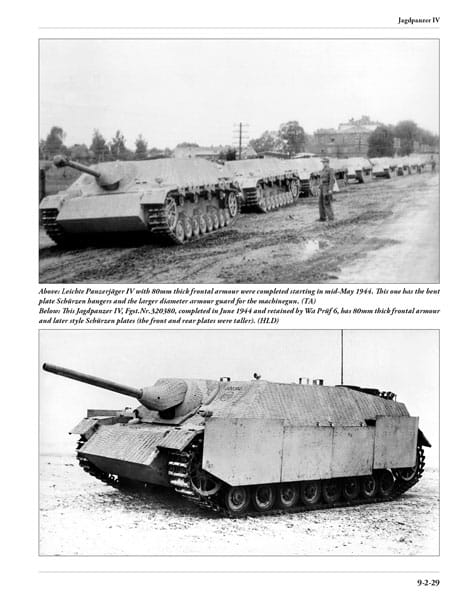 Jagdpanzer IV

Above: Leichte Panzerjäger IV with 80mm thick frontal armour were completed starting in mid-May 1944. This one has the bent plate Schürzen hangers and the larger diameter armour guard for the machinegun. (TA)
Below: This Jagdpanzer IV, Fgst.Nr.320380, completed in June 1944 and retained by Wa Prüf 6, has 80mm thick frontal armour and later style Schürzen plates (the front and rear plates were taller). (HLD)

9-2-29